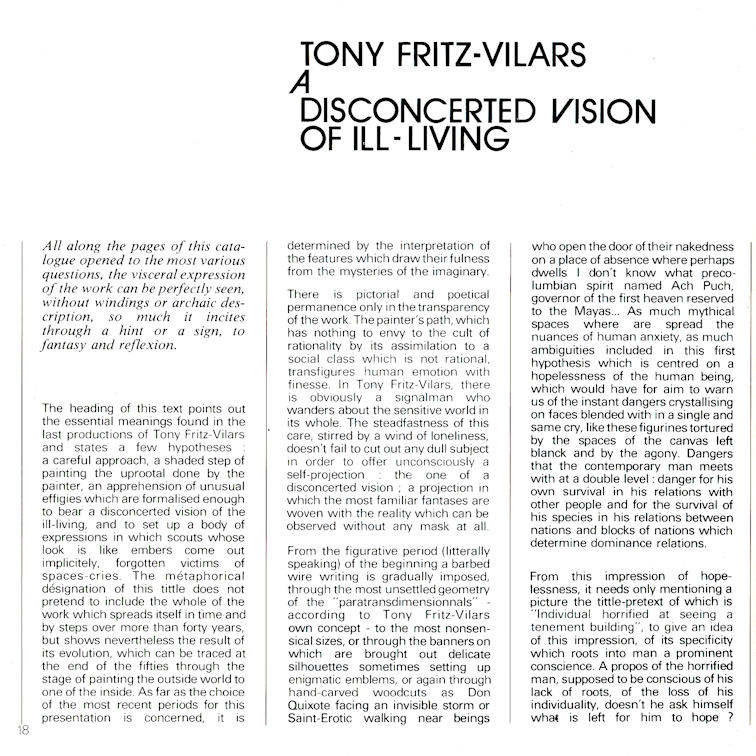 TONY FRITZ-VILARS
A
DISCONCERTED VISION
OF ILL-LIVING

All along the pages of this catalogue opened to the most various questions, the visceral expression of the work can be perfectly seen, without windings or archaic description, so much it incites through a hint or a sign, to fantasy and reflexion.

The heading of this text points out the essential meanings found in the last productions of Tony Fritz-Vilars and states a few hypotheses : a careful approach, a shaded step of painting the uprootal done by the painter, an apprehension of unusual effigies which are formalised enough to bear a disconcerted vision of the ill-living, and to set up a body of expressions in which scouts whose look is like embers come out implicitely, forgotten victims of spaces-cries. The métaphorical désignation of this tittle does not pretend to include the whole of the work which spreads itself in time and by steps over more than forty years, but shows nevertheless the result of its evolution, which can be traced at the end of the fifties through the stage of painting the outside world to one of the inside. As far as the choice of the most recent periods for this presentation is concerned, it is determined by the interpretation of the features which draw their fulness from the mysteries of the imaginary.

There is pictorial and poetical permanence only in the transparency of the work. The painter's path, which has nothing to envy to the cult of rationality by its assimilation to a social class which is not rational, transfigures human emotion with finesse. In Tony Fritz-Vilars, there is obviously a signalman who wanders about the sensitive world in its whole. The steadfastness of this care, stirred by a wind of loneliness, doesn't fail to cut out any dull subject in order to offer unconsciously a self-projection : the one of a disconcerted vision ; a projection in which the most familiar fantases are woven with the reality which can be observed without any mask at all.

From the figurative period (litterally speaking) of the beginning a barbed wire writing is gradually imposed, through the most unsettled geometry of the "paratransdimensionnals" - according to Tony Fritz-Vilars own concept - to the most nonsensical sizes, or through the banners on which are brought out delicate silhouettes sometimes setting up enigmatic emblems, or again through hand-carved woodcuts as Don Quixote facing an invisible storm or Saint-Erotic walking near beings who open the door of their nakedness on a place of absence where perhaps dwells I don't know what precolumbian spirit named Ach Puch, governor of the first heaven reserved to the Mayas... As much mythical spaces where are spread the nuances of human anxiety, as much ambiguities included in this first hypothesis which is centred on a hopelessness of the human being, which would have for aim to warn us of the instant dangers crystallising on faces blended with in a single and same cry, like these figurines tortured by the spaces of the canvas left blanck and by the agony. Dangers that the contemporary man meets with at a double level : danger for his own survival in his relations with other people and for the survival of his species in his relations between nations and blocks of nations which determine dominance relations.

From this impression of hopelessness, it needs only mentioning a picture the tittle-pretext of which is "Individual horrified at seeing a tenement building", to give an idea of this impression, of its specificity which roots into man a prominent conscience. A propos of the horrified man, supposed to be conscious of his lack of roots, of the loss of his individuality, doesn't he ask himself what is left for him to hope ?

18